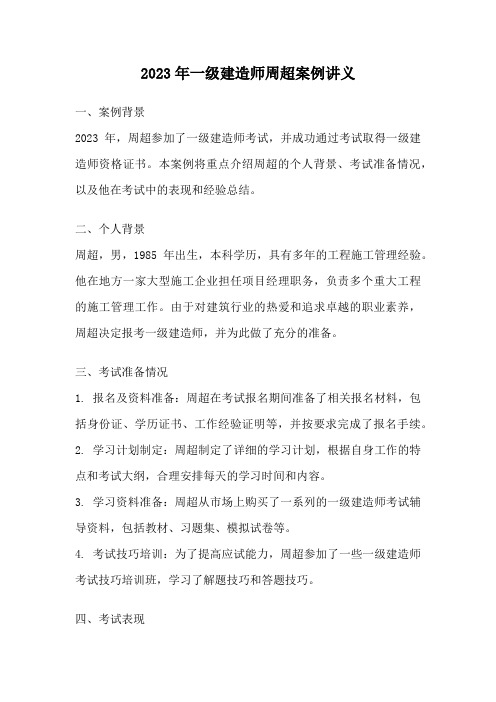 2023 年一级建造师周超案例讲义

一、案例背景

2023 年，周超参加了一级建造师考试，并成功通过考试取得一级建造师资格证书。本案例将重点介绍周超的个人背景、考试准备情况，以及他在考试中的表现和经验总结。

二、个人背景

周超，男，1985 年出生，本科学历，具有多年的工程施工管理经验。他在地方一家大型施工企业担任项目经理职务，负责多个重大工程的施工管理工作。由于对建筑行业的热爱和追求卓越的职业素养，周超决定报考一级建造师，并为此做了充分的准备。

三、考试准备情况

1. 报名及资料准备：周超在考试报名期间准备了相关报名材料，包括身份证、学历证书、工作经验证明等，并按要求完成了报名手续。

2. 学习计划制定：周超制定了详细的学习计划，根据自身工作的特点和考试大纲，合理安排每天的学习时间和内容。

3. 学习资料准备：周超从市场上购买了一系列的一级建造师考试辅导资料，包括教材、习题集、模拟试卷等。

4. 考试技巧培训：为了提高应试能力，周超参加了一些一级建造师考试技巧培训班，学习了解题技巧和答题技巧。

四、考试表现